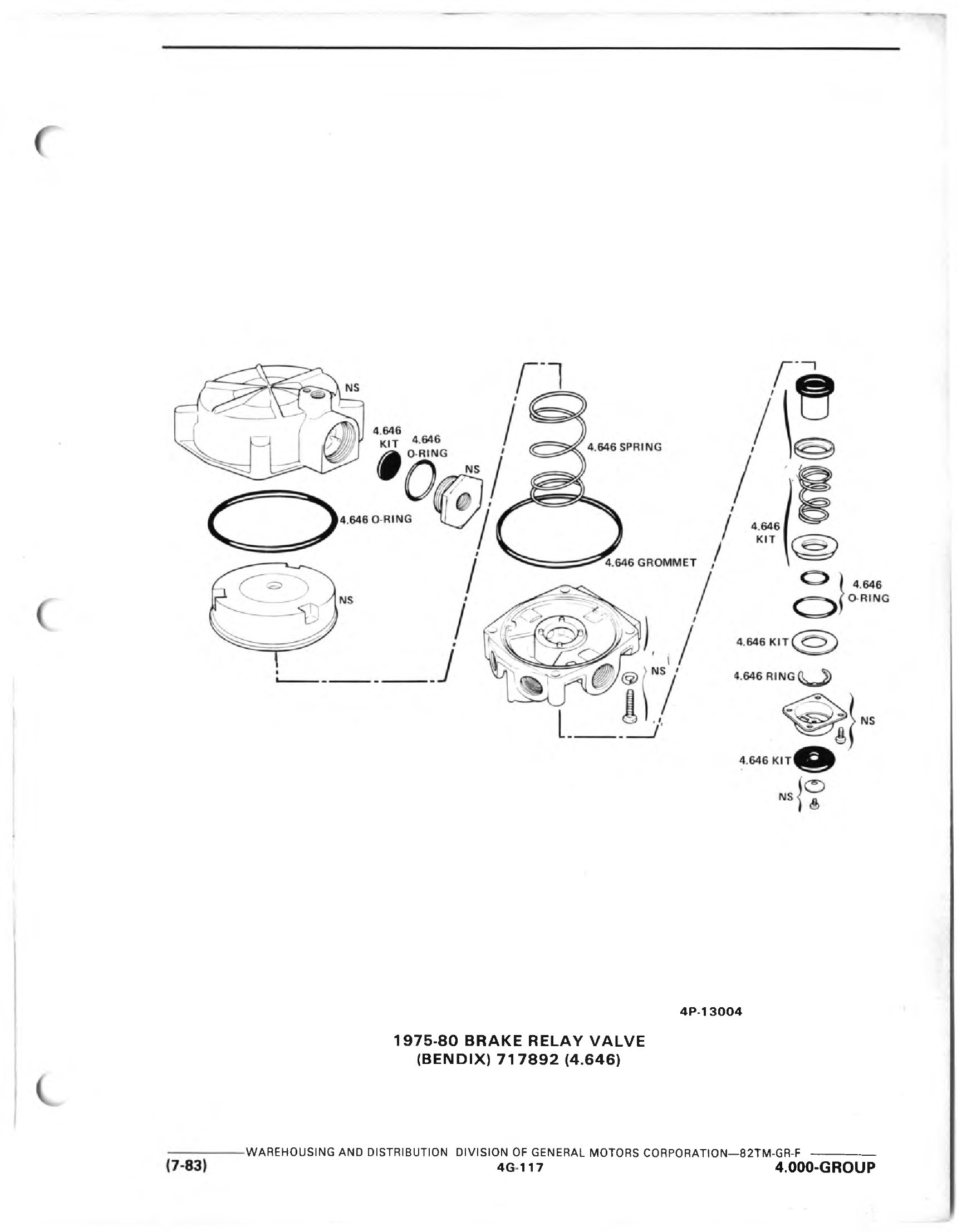 NS

4.646 KIT

4.646 O-RING

NS

4.646 O-RING

NS

4.646 SPRING

4.646 GROMMET

NS

4.646 KIT

4.646 O-RING

4.646 KIT

4.646 RING

NS

4.646 KIT

NS

4P-13004

1975-80 BRAKE RELAY VALVE
(BENDIX) 717892 (4.646)

WAREHOUSING AND DISTRIBUTION DIVISION OF GENERAL MOTORS CORPORATION—82TM-GR-F

(7-83) 4G-117 4.000-GROUP